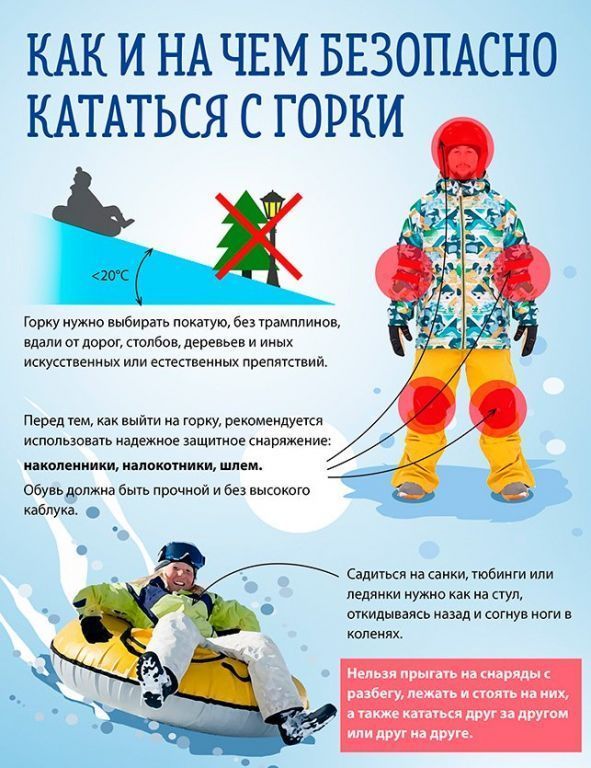 КАК И НА ЧЕМ БЕЗОПАСНО КАТАТЬСЯ С ГОРКИ

<20°C

Горку нужно выбирать покатую, без трамплинов, вдали от дорог, столбов, деревьев и иных искусственных или естественных препятствий.

Перед тем, как выйти на горку, рекомендуется использовать надежное защитное снаряжение:

наколенники, налокотники, шлем.

Обувь должна быть прочной и без высокого каблука.

Садиться на санки, тюбинги или ледянки нужно как на стул, откидываясь назад и согнув ноги в коленях.

Нельзя прыгать на снаряды с разбегу, лежать и стоять на них, а также кататься друг за другом или друг на друге.